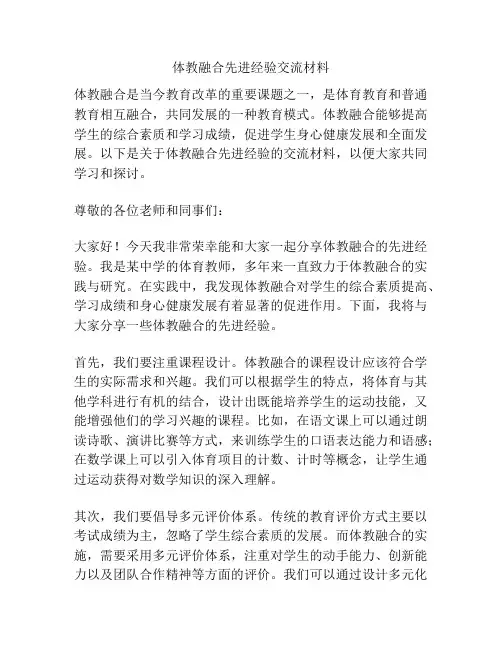 体教融合先进经验交流材料

体教融合是当今教育改革的重要课题之一，是体育教育和普通教育相互融合，共同发展的一种教育模式。体教融合能够提高学生的综合素质和学习成绩，促进学生身心健康发展和全面发展。以下是关于体教融合先进经验的交流材料，以便大家共同学习和探讨。

尊敬的各位老师和同事们：

大家好！今天我非常荣幸能和大家一起分享体教融合的先进经验。我是某中学的体育教师，多年来一直致力于体教融合的实践与研究。在实践中，我发现体教融合对学生的综合素质提高、学习成绩和身心健康发展有着显著的促进作用。下面，我将与大家分享一些体教融合的先进经验。

首先，我们要注重课程设计。体教融合的课程设计应该符合学生的实际需求和兴趣。我们可以根据学生的特点，将体育与其他学科进行有机的结合，设计出既能培养学生的运动技能，又能增强他们的学习兴趣的课程。比如，在语文课上可以通过朗读诗歌、演讲比赛等方式，来训练学生的口语表达能力和语感；在数学课上可以引入体育项目的计数、计时等概念，让学生通过运动获得对数学知识的深入理解。

其次，我们要倡导多元评价体系。传统的教育评价方式主要以考试成绩为主，忽略了学生综合素质的发展。而体教融合的实施，需要采用多元评价体系，注重对学生的动手能力、创新能力以及团队合作精神等方面的评价。我们可以通过设计多元化